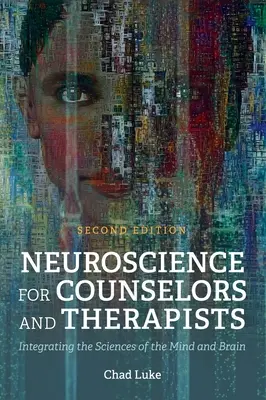 SECOND EDITION

NEUROSCIENCE FOR COUNSELORS AND THERAPISTS

Integrating the Sciences of the Mind and Brain

Chad Luke